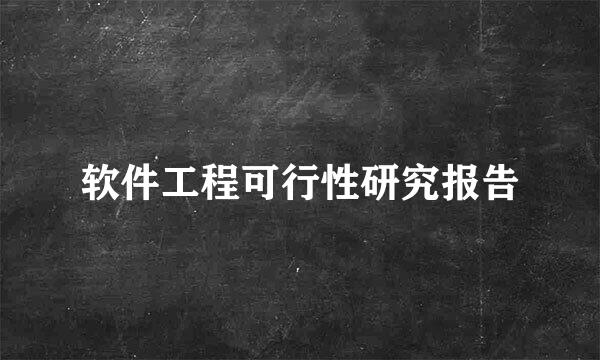 软件工程可行性研究报告